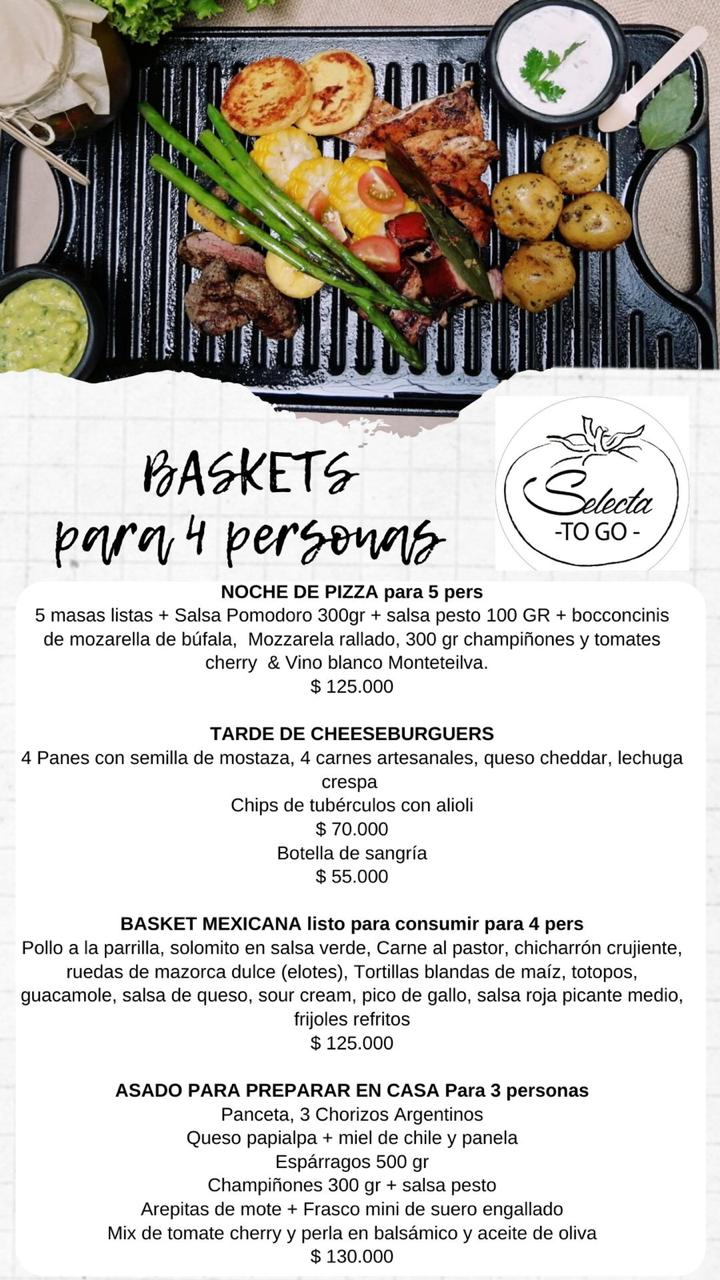 BASKETS
para 4 personas

Selecta
-TO GO -

NOCHE DE PIZZA para 5 pers
5 masas listas + Salsa Pomodoro 300gr + salsa pesto 100 GR + bocconcinis de mozarella de búfala, Mozzarela rallado, 300 gr champiñones y tomates cherry & Vino blanco Monteteilva.
$ 125.000

TARDE DE CHEESEBURGUERS
4 Panes con semilla de mostaza, 4 carnes artesanales, queso cheddar, lechuga crespa
Chips de tubérculos con alioli
$ 70.000
Botella de sangría
$ 55.000

BASKET MEXICANA listo para consumir para 4 pers
Pollo a la parrilla, solomito en salsa verde, Carne al pastor, chicharrón crujiente, ruedas de mazorca dulce (elotes), Tortillas blandas de maíz, totopos, guacamole, salsa de queso, sour cream, pico de gallo, salsa roja picante medio, frijoles refritos
$ 125.000

ASADO PARA PREPARAR EN CASA Para 3 personas
Panceta, 3 Chorizos Argentinos
Queso papialpa + miel de chile y panela
Espárragos 500 gr
Champiñones 300 gr + salsa pesto
Arepitas de mote + Frasco mini de suero engallado
Mix de tomate cherry y perla en balsámico y aceite de oliva
$ 130.000